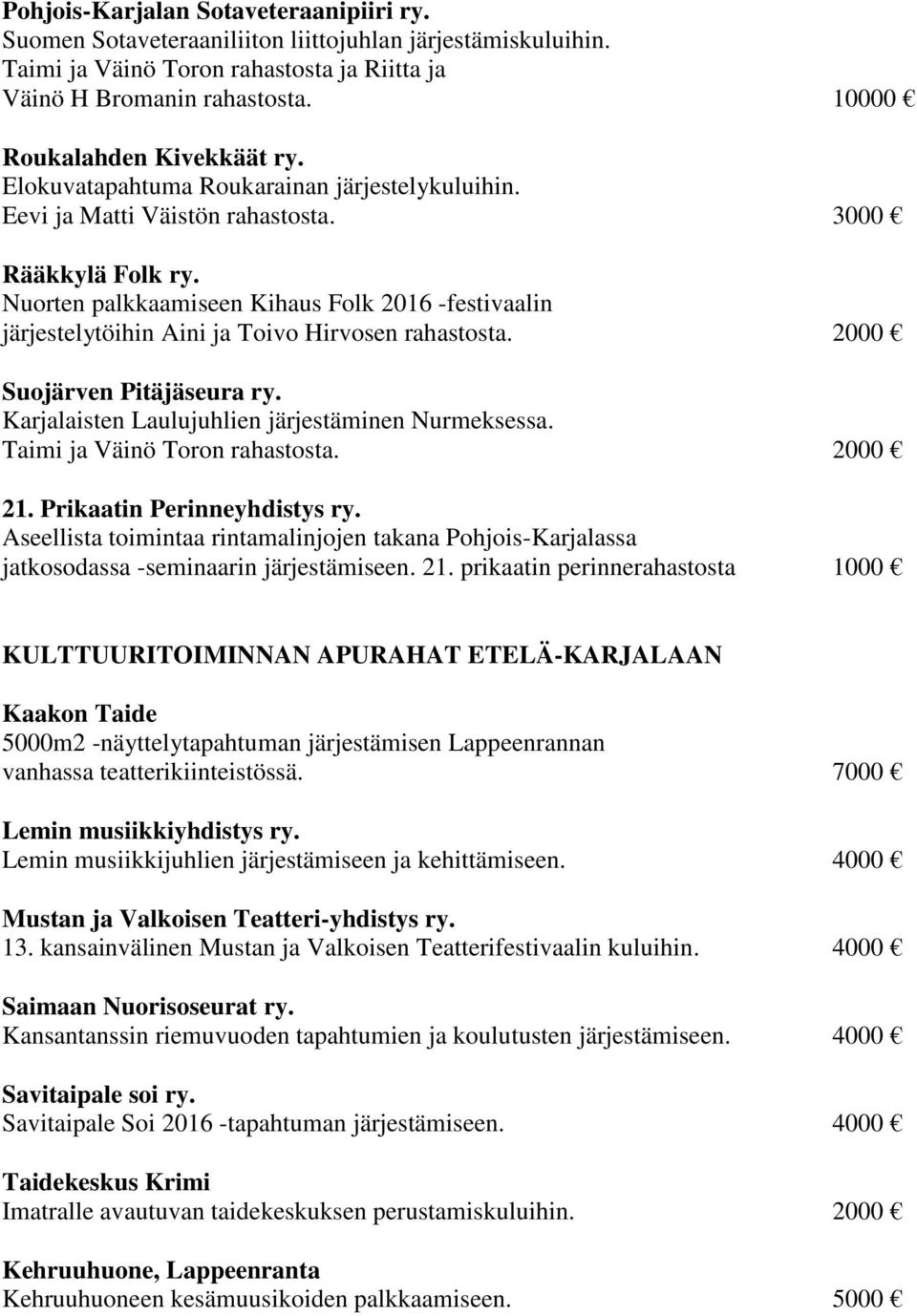 Pohjois-Karjalan Sotaveteraanipiiri ry.
Suomen Sotaveteraaniliiton liittojuhlan järjestämiskuluihin. Taimi ja Väinö Toron rahastosta ja Riitta ja Väinö H Bromanin rahastosta. 10000 €

Roukalahden Kivekkäät ry.
Elokuvatapahtuma Roukarainan järjestelykuluihin. Eevi ja Matti Väistön rahastosta. 3000 €

Rääkkylä Folk ry.
Nuorten palkkaamiseen Kihaus Folk 2016 -festivaalin järjestelytöihin Aini ja Toivo Hirvosen rahastosta. 2000 €

Suojärven Pitäjäseura ry.
Karjalaisten Laulujuhlien järjestäminen Nurmeksessa. Taimi ja Väinö Toron rahastosta. 2000 €

21. Prikaatin Perinneyhdistys ry.
Aseellista toimintaa rintamalinjojen takana Pohjois-Karjalassa jatkosodassa -seminaarin järjestämiseen. 21. prikaatin perinnerahastosta 1000 €

KULTTUURITOIMINNAN APURAHAT ETELÄ-KARJALAAN

Kaakon Taide
5000m2 -näyttelytapahtuman järjestämisen Lappeenrannan vanhassa teatterikiinteistössä. 7000 €

Lemin musiikkiyhdistys ry.
Lemin musiikkijuhlien järjestämiseen ja kehittämiseen. 4000 €

Mustan ja Valkoisen Teatteri-yhdistys ry.
13. kansainvälinen Mustan ja Valkoisen Teatterifestivaalin kuluihin. 4000 €

Saimaan Nuorisoseurat ry.
Kansantanssin riemuvuoden tapahtumien ja koulutusten järjestämiseen. 4000 €

Savitaipale soi ry.
Savitaipale Soi 2016 -tapahtuman järjestämiseen. 4000 €

Taidekeskus Krimi
Imatralle avautuvan taidekeskuksen perustamiskuluihin. 2000 €

Kehruuhuone, Lappeenranta
Kehruuhuoneen kesämuusikoiden palkkaamiseen. 5000 €